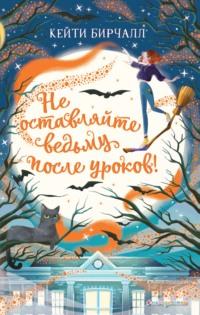 КЕЙТИ БИРЧАЛЛ

Не оставляйте ведьму после уроков!